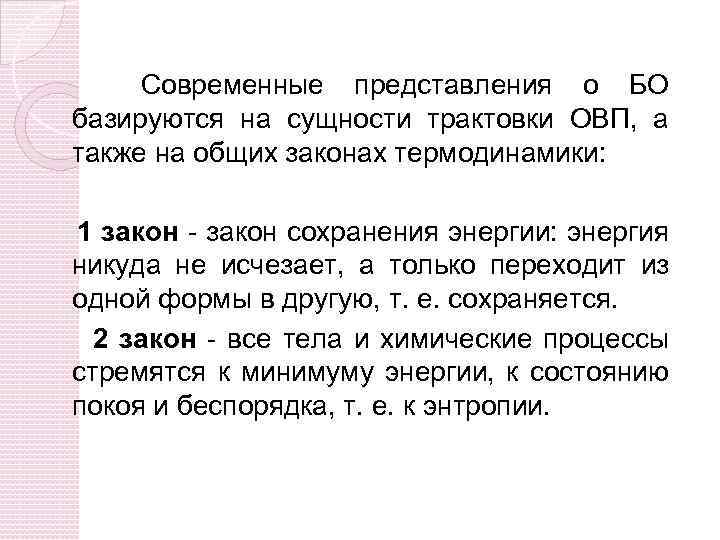 Современные представления о БО базируются на сущности трактовки ОВП, а также на общих законах термодинамики:

1 закон - закон сохранения энергии: энергия никуда не исчезает, а только переходит из одной формы в другую, т. е. сохраняется.

2 закон - все тела и химические процессы стремятся к минимуму энергии, к состоянию покоя и беспорядка, т. е. к энтропии.